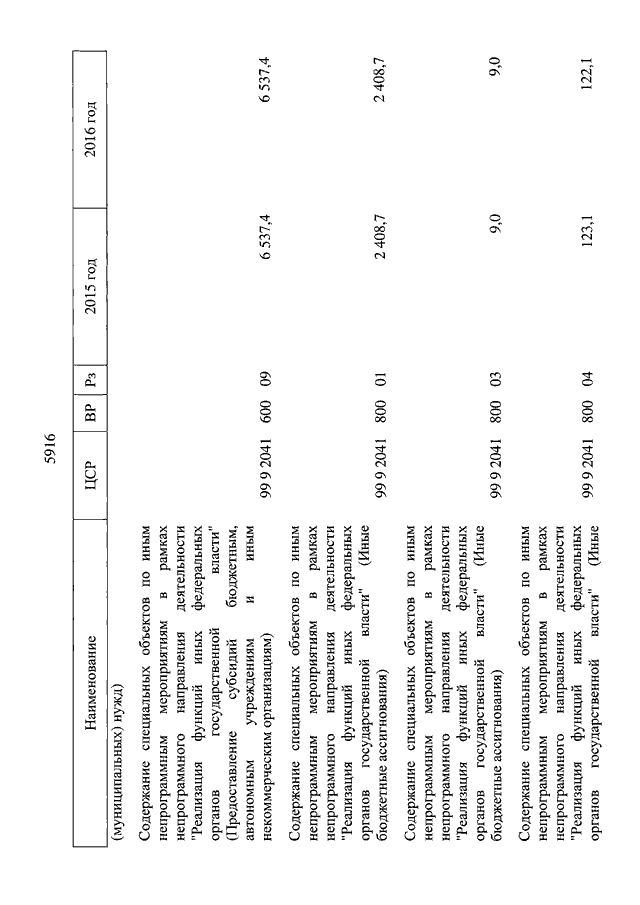 5916

| Наименование | ЦСР | ВР | Рз | 2015 год | 2016 год |
|---|---|---|---|---|---|
| (муниципальных) нужд) | | | | | |
| Содержание специальных объектов по иным непрограммным мероприятиям в рамках непрограммного направления деятельности "Реализация функций иных федеральных органов государственной власти" (Предоставление субсидий бюджетным, автономным учреждениям и иным некоммерческим организациям) | 99 9 2041 | 600 | 09 | 6 537,4 | 6 537,4 |
| Содержание специальных объектов по иным непрограммным мероприятиям в рамках непрограммного направления деятельности "Реализация функций иных федеральных органов государственной власти" (Иные бюджетные ассигнования) | 99 9 2041 | 800 | 01 | 2 408,7 | 2 408,7 |
| Содержание специальных объектов по иным непрограммным мероприятиям в рамках непрограммного направления деятельности "Реализация функций иных федеральных органов государственной власти" (Иные бюджетные ассигнования) | 99 9 2041 | 800 | 03 | 9,0 | 9,0 |
| Содержание специальных объектов по иным непрограммным мероприятиям в рамках непрограммного направления деятельности "Реализация функций иных федеральных органов государственной власти" (Иные | 99 9 2041 | 800 | 04 | 123,1 | 122,1 |